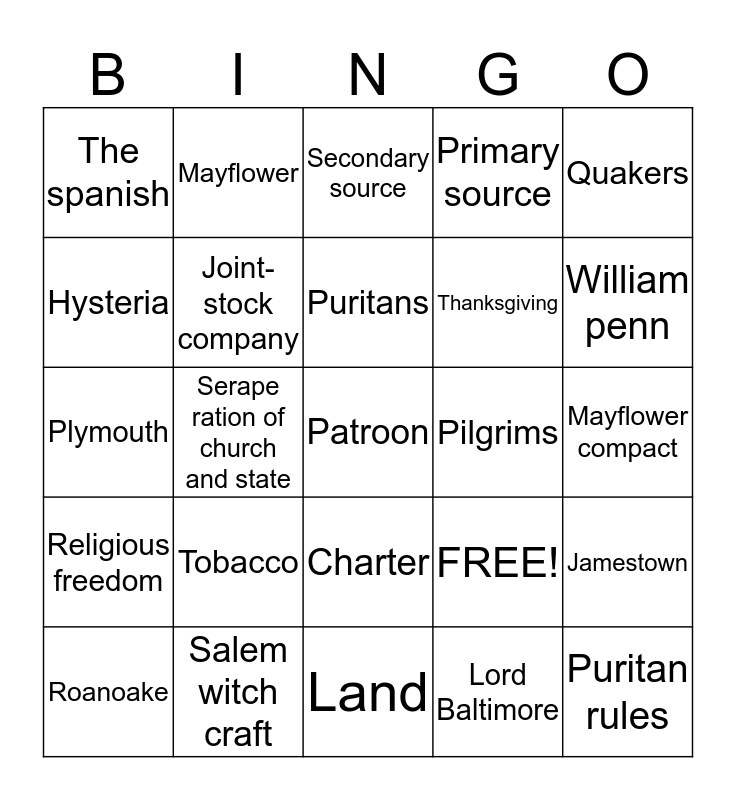 | B | I | N | G | O |
|---|---|---|---|---|
| The spanish | Mayflower | Secondary source | Primary source | Quakers |
| Hysteria | Joint-stock company | Puritans | Thanksgiving | William penn |
| Plymouth | Serape ration of church and state | Patroon | Pilgrims | Mayflower compact |
| Religious freedom | Tobacco | Charter | FREE! | Jamestown |
| Roanoake | Salem witch craft | Land | Lord Baltimore | Puritan rules |